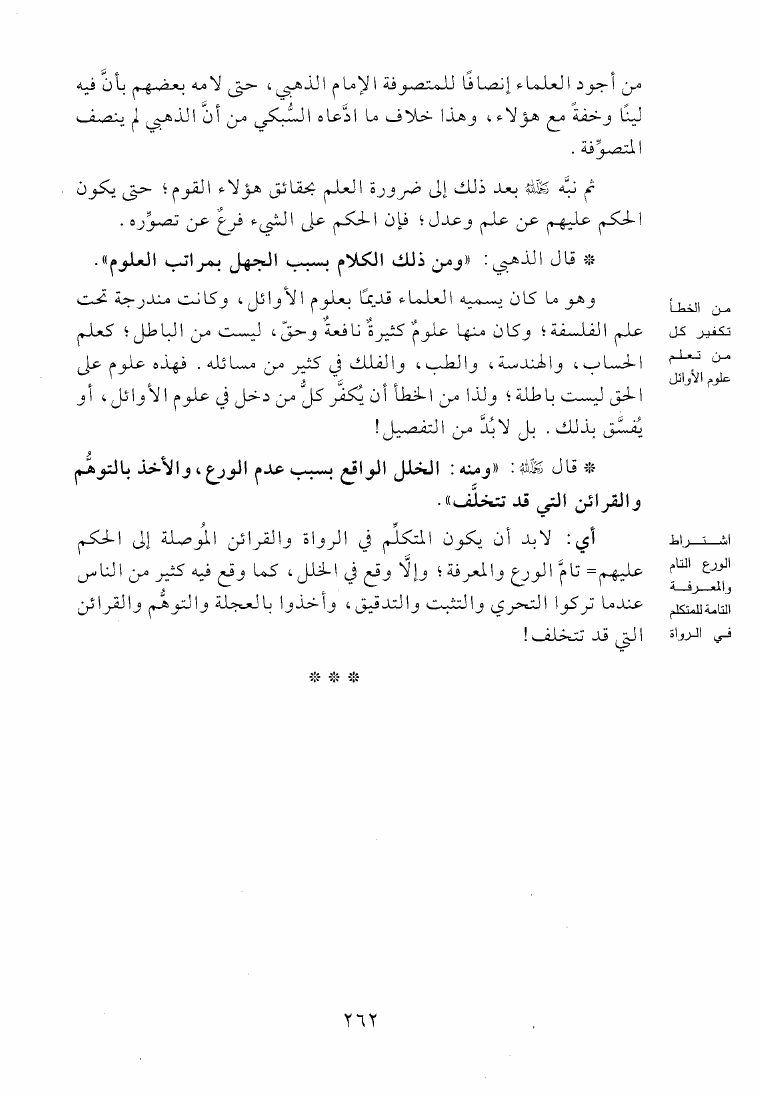 من أجود العلماء إنصافًا للمتصوفة الإمام الذهبي، حتى لامه بعضهم بأنَّ فيه لينًا وخفةً مع هؤلاء، وهذا خلاف ما ادَّعاه السُّبكي من أنَّ الذهبي لم ينصف المتصوِّفة.

ثم نبَّه رحمه الله بعد ذلك إلى ضرورة العلم بحقائق هؤلاء القوم؛ حتى يكون الحكم عليهم عن علم وعدل؛ فإن الحكم على الشيء فرعٌ عن تصوُّره.

* قال الذهبي: «ومن ذلك الكلام بسبب الجهل بمراتب العلوم».

من الخطأ تكفير كل من تعلم علوم الأوائل

وهو ما كان يسميه العلماء قديمًا بعلوم الأوائل، وكانت مندرجة تحت علم الفلسفة؛ وكان منها علومٌ كثيرةٌ نافعةٌ وحقّ، ليست من الباطل؛ كعلم الحساب، والهندسة، والطب، والفلك في كثير من مسائله. فهذه علوم على الحق ليست باطلة؛ ولذا من الخطأ أن يُكفَّر كلُّ من دخل في علوم الأوائل، أو يُفسَّق بذلك. بل لابُدَّ من التفصيل!

* قال رحمه الله: «ومنه: الخلل الواقع بسبب عدم الورع، والأخذ بالتوهُّم والقرائن التي قد تتخلَّف».

اشتراط الورع التام والمعرفة التامة للمتكلم في الرواة

أي: لابد أن يكون المتكلِّم في الرواة والقرائن المُوصلة إلى الحكم عليهم= تامَّ الورع والمعرفة؛ وإلَّا وقع في الخلل، كما وقع فيه كثير من الناس عندما تركوا التحري والتثبت والتدقيق، وأخذوا بالعجلة والتوهُّم والقرائن التي قد تتخلف!

* * *

٢٦٢